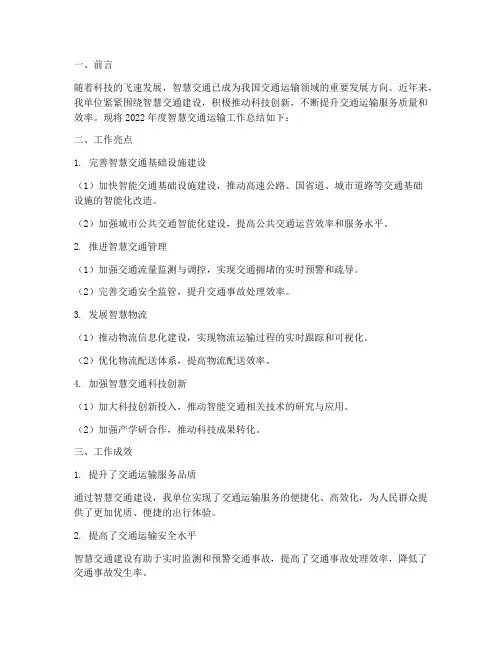 一、前言

随着科技的飞速发展，智慧交通已成为我国交通运输领域的重要发展方向。近年来，我单位紧紧围绕智慧交通建设，积极推动科技创新，不断提升交通运输服务质量和效率。现将 2022 年度智慧交通运输工作总结如下：

二、工作亮点

1. 完善智慧交通基础设施建设

（1）加快智能交通基础设施建设，推动高速公路、国省道、城市道路等交通基础设施的智能化改造。

（2）加强城市公共交通智能化建设，提高公共交通运营效率和服务水平。

2. 推进智慧交通管理

（1）加强交通流量监测与调控，实现交通拥堵的实时预警和疏导。

（2）完善交通安全监管，提升交通事故处理效率。

3. 发展智慧物流

（1）推动物流信息化建设，实现物流运输过程的实时跟踪和可视化。

（2）优化物流配送体系，提高物流配送效率。

4. 加强智慧交通科技创新

（1）加大科技创新投入，推动智能交通相关技术的研究与应用。

（2）加强产学研合作，推动科技成果转化。

三、工作成效

1. 提升了交通运输服务品质

通过智慧交通建设，我单位实现了交通运输服务的便捷化、高效化，为人民群众提供了更加优质、便捷的出行体验。

2. 提高了交通运输安全水平

智慧交通建设有助于实时监测和预警交通事故，提高了交通事故处理效率，降低了交通事故发生率。